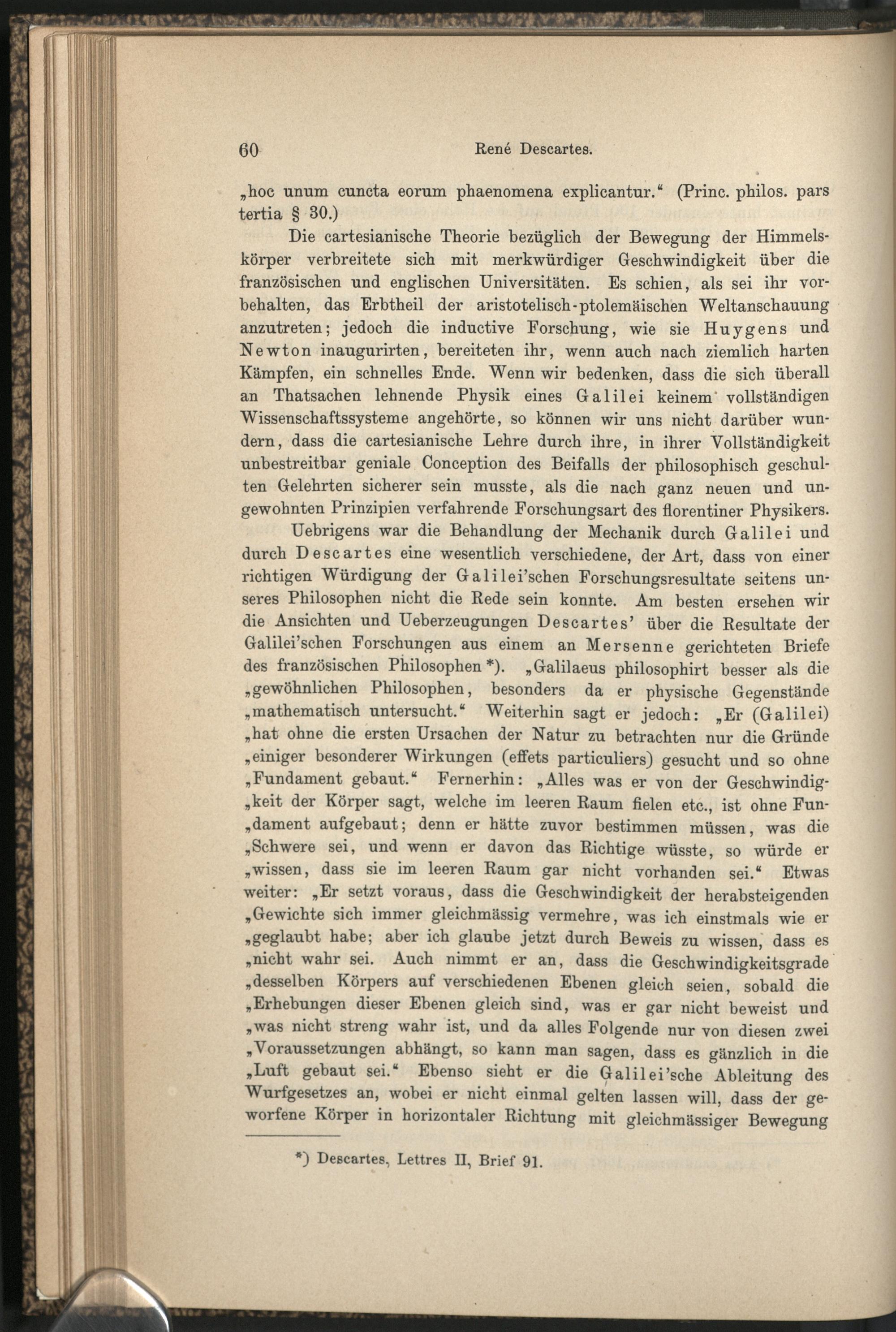 60 René Descartes.

„hoc unum cuncta eorum phaenomena explicantur.“ (Princ. philos. pars tertia § 30.)

Die cartesianische Theorie bezüglich der Bewegung der Himmelskörper verbreitete sich mit merkwürdiger Geschwindigkeit über die französischen und englischen Universitäten. Es schien, als sei ihr vorbehalten, das Erbtheil der aristotelisch-ptolemäischen Weltanschauung anzutreten; jedoch die inductive Forschung, wie sie Huygens und Newton inaugurirten, bereiteten ihr, wenn auch nach ziemlich harten Kämpfen, ein schnelles Ende. Wenn wir bedenken, dass die sich überall an Thatsachen lehnende Physik eines Galilei keinem vollständigen Wissenschaftssysteme angehörte, so können wir uns nicht darüber wundern, dass die cartesianische Lehre durch ihre, in ihrer Vollständigkeit unbestreitbar geniale Conception des Beifalls der philosophisch geschulten Gelehrten sicherer sein musste, als die nach ganz neuen und ungewohnten Prinzipien verfahrende Forschungsart des florentiner Physikers.

Uebrigens war die Behandlung der Mechanik durch Galilei und durch Descartes eine wesentlich verschiedene, der Art, dass von einer richtigen Würdigung der Galilei'schen Forschungsresultate seitens unseres Philosophen nicht die Rede sein konnte. Am besten ersehen wir die Ansichten und Ueberzeugungen Descartes' über die Resultate der Galilei'schen Forschungen aus einem an Mersenne gerichteten Briefe des französischen Philosophen *). „Galilaeus philosophirt besser als die „gewöhnlichen Philosophen, besonders da er physische Gegenstände „mathematisch untersucht.“ Weiterhin sagt er jedoch: „Er (Galilei) „hat ohne die ersten Ursachen der Natur zu betrachten nur die Gründe „einiger besonderer Wirkungen (effets particuliers) gesucht und so ohne „Fundament gebaut.“ Fernerhin: „Alles was er von der Geschwindig„keit der Körper sagt, welche im leeren Raum fielen etc., ist ohne Fun„dament aufgebaut; denn er hätte zuvor bestimmen müssen, was die „Schwere sei, und wenn er davon das Richtige wüsste, so würde er „wissen, dass sie im leeren Raum gar nicht vorhanden sei.“ Etwas weiter: „Er setzt voraus, dass die Geschwindigkeit der herabsteigenden „Gewichte sich immer gleichmässig vermehre, was ich einstmals wie er „geglaubt habe; aber ich glaube jetzt durch Beweis zu wissen, dass es „nicht wahr sei. Auch nimmt er an, dass die Geschwindigkeitsgrade „desselben Körpers auf verschiedenen Ebenen gleich seien, sobald die „Erhebungen dieser Ebenen gleich sind, was er gar nicht beweist und „was nicht streng wahr ist, und da alles Folgende nur von diesen zwei „Voraussetzungen abhängt, so kann man sagen, dass es gänzlich in die „Luft gebaut sei.“ Ebenso sieht er die Galilei'sche Ableitung des Wurfgesetzes an, wobei er nicht einmal gelten lassen will, dass der geworfene Körper in horizontaler Richtung mit gleichmässiger Bewegung

*) Descartes, Lettres II, Brief 91.